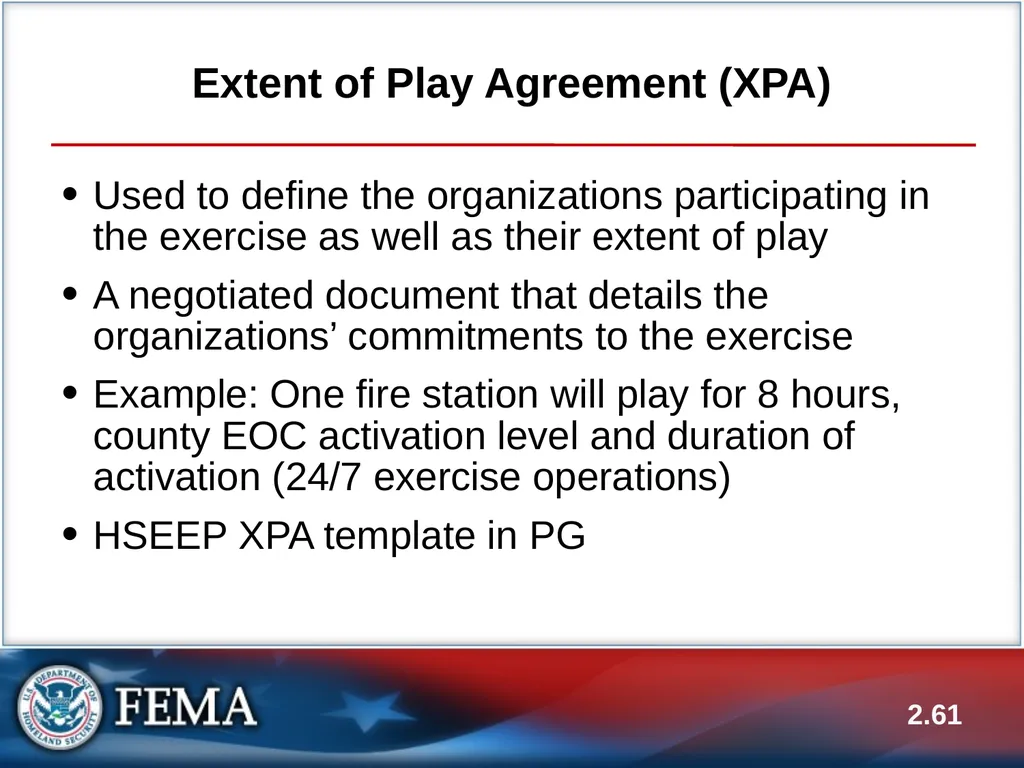 Extent of Play Agreement (XPA)

• Used to define the organizations participating in the exercise as well as their extent of play

• A negotiated document that details the organizations' commitments to the exercise

• Example: One fire station will play for 8 hours, county EOC activation level and duration of activation (24/7 exercise operations)

• HSEEP XPA template in PG

U.S. DEPARTMENT OF HOMELAND SECURITY

FEMA

2.61